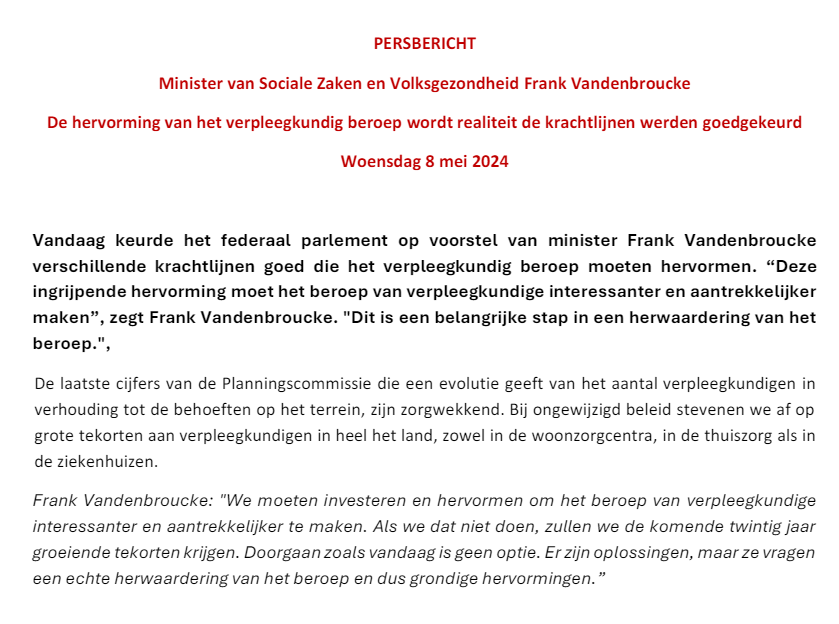 PERSBERICHT

Minister van Sociale Zaken en Volksgezondheid Frank Vandenbroucke

De hervorming van het verpleegkundig beroep wordt realiteit de krachtlijnen werden goedgekeurd

Woensdag 8 mei 2024

Vandaag keurde het federaal parlement op voorstel van minister Frank Vandenbroucke verschillende krachtlijnen goed die het verpleegkundig beroep moeten hervormen. “Deze ingrijpende hervorming moet het beroep van verpleegkundige interessanter en aantrekkelijker maken”, zegt Frank Vandenbroucke. "Dit is een belangrijke stap in een herwaardering van het beroep.",

De laatste cijfers van de Planningscommissie die een evolutie geeft van het aantal verpleegkundigen in verhouding tot de behoeften op het terrein, zijn zorgwekkend. Bij ongewijzigd beleid stevenen we af op grote tekorten aan verpleegkundigen in heel het land, zowel in de woonzorgcentra, in de thuiszorg als in de ziekenhuizen.

Frank Vandenbroucke: "We moeten investeren en hervormen om het beroep van verpleegkundige interessanter en aantrekkelijker te maken. Als we dat niet doen, zullen we de komende twintig jaar groeiende tekorten krijgen. Doorgaan zoals vandaag is geen optie. Er zijn oplossingen, maar ze vragen een echte herwaardering van het beroep en dus grondige hervormingen.”